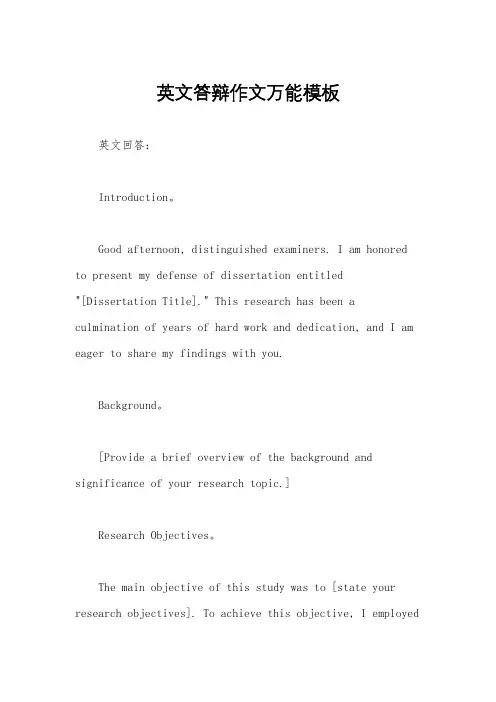 英文答辩作文万能模板

英文回答：

Introduction。

Good afternoon, distinguished examiners. I am honored to present my defense of dissertation entitled "[Dissertation Title]." This research has been a culmination of years of hard work and dedication, and I am eager to share my findings with you.

Background。

[Provide a brief overview of the background and significance of your research topic.]

Research Objectives。

The main objective of this study was to [state your research objectives]. To achieve this objective, I employed